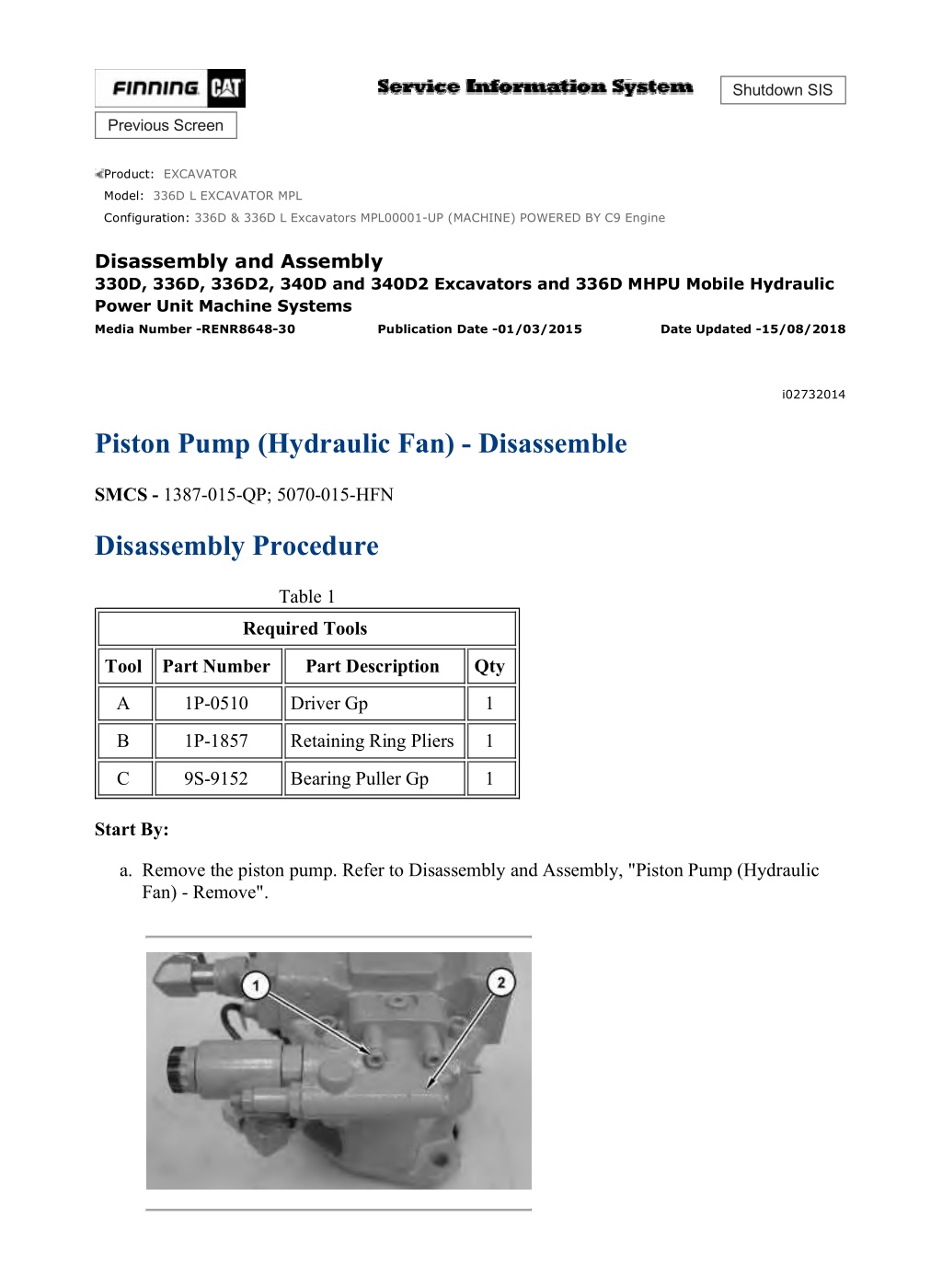 FINNING CAT

Service Information System

Shutdown SIS

Previous Screen

Product: EXCAVATOR
Model: 336D L EXCAVATOR MPL
Configuration: 336D & 336D L Excavators MPL00001-UP (MACHINE) POWERED BY C9 Engine

Disassembly and Assembly
330D, 336D, 336D2, 340D and 340D2 Excavators and 336D MHPU Mobile Hydraulic Power Unit Machine Systems
Media Number -RENR8648-30 Publication Date -01/03/2015 Date Updated -15/08/2018

i02732014

Piston Pump (Hydraulic Fan) - Disassemble

SMCS - 1387-015-QP; 5070-015-HFN

Disassembly Procedure

Table 1

| Required Tools | | | |
|---|---|---|---|
| Tool | Part Number | Part Description | Qty |
| A | 1P-0510 | Driver Gp | 1 |
| B | 1P-1857 | Retaining Ring Pliers | 1 |
| C | 9S-9152 | Bearing Puller Gp | 1 |

Start By:

a. Remove the piston pump. Refer to Disassembly and Assembly, "Piston Pump (Hydraulic Fan) - Remove".

1

2